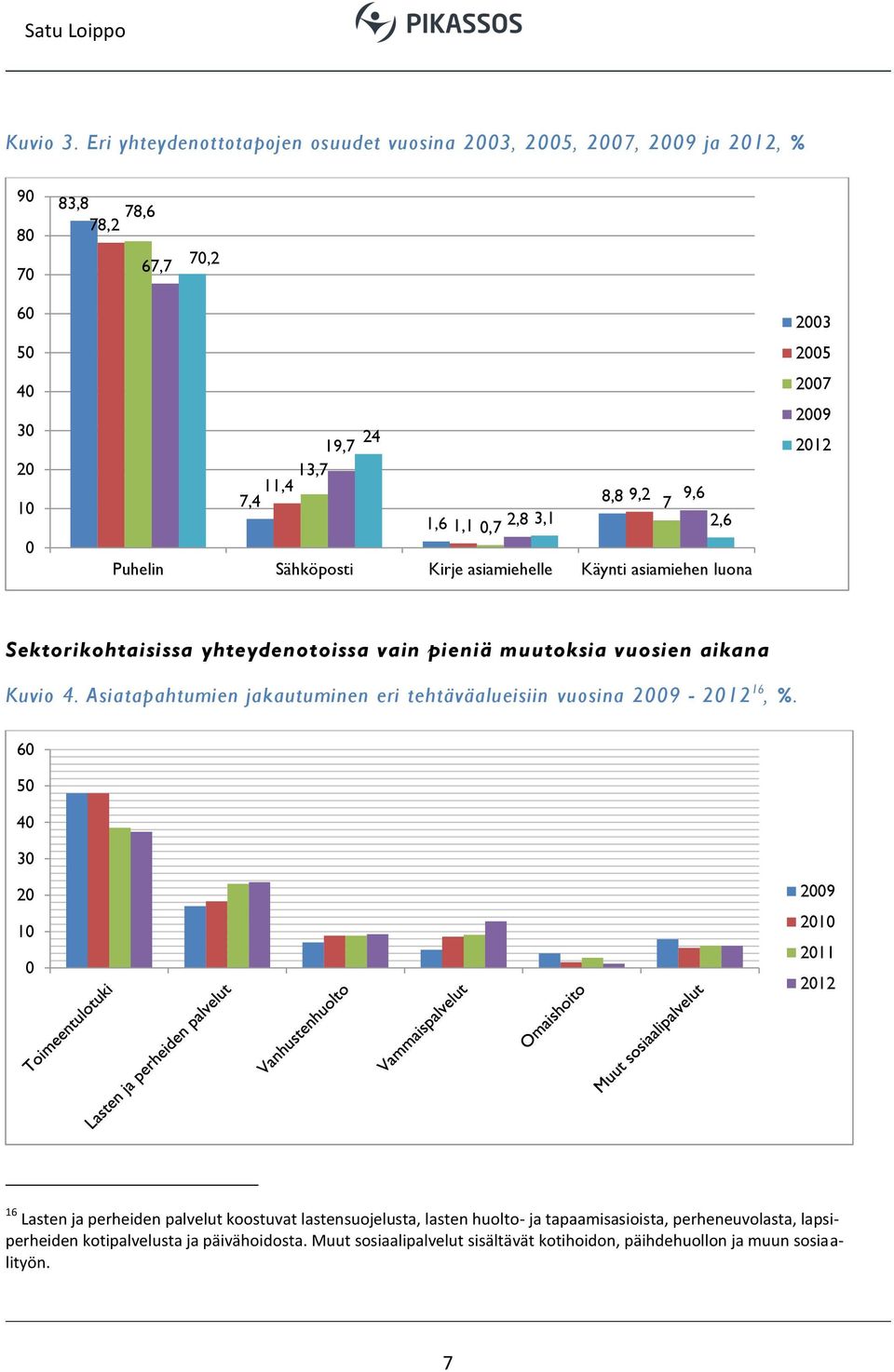 Satu Loippo

PIKASSOS

Kuvio 3. Eri yhteydenottotapojen osuudet vuosina 2003, 2005, 2007, 2009 ja 2012, %

90
80
70
60
50
40
30
20
10
0

83,8 78,2 78,6 67,7 70,2
7,4 11,4 13,7 19,7 24
1,6 1,1 0,7 2,8 3,1
8,8 9,2 7 9,6 2,6

Puhelin Sähköposti Kirje asiamiehelle Käynti asiamiehen luona

2003
2005
2007
2009
2012

Sektorikohtaisissa yhteydenotoissa vain pieniä muutoksia vuosien aikana

Kuvio 4. Asiatapahtumien jakautuminen eri tehtäväalueisiin vuosina 2009 - 2012$^{16}$, %.

60
50
40
30
20
10
0

Toimeentulotuki
Lasten ja perheiden palvelut
Vanhustenhuolto
Vammaispalvelut
Omaishoito
Muut sosiaalipalvelut

2009
2010
2011
2012

$^{16}$ Lasten ja perheiden palvelut koostuvat lastensuojelusta, lasten huolto- ja tapaamisasioista, perheneuvolasta, lapsiperheiden kotipalvelusta ja päivähoidosta. Muut sosiaalipalvelut sisältävät kotihoidon, päihdehuollon ja muun sosiaalityön.

7